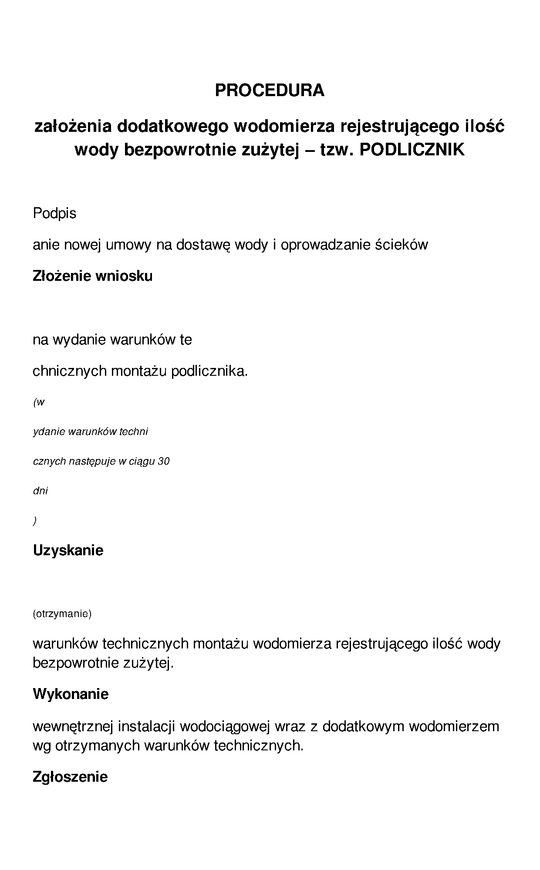 PROCEDURA

założenia dodatkowego wodomierza rejestrującego ilość wody bezpowrotnie zużytej – tzw. PODLICZNIK

Podpis

anie nowej umowy na dostawę wody i oprowadzanie ścieków

Złożenie wniosku

na wydanie warunków te

chnicznych montażu podlicznika.

(w

ydanie warunków techni

cznych następuje w ciągu 30

dni

)

Uzyskanie

(otrzymanie)

warunków technicznych montażu wodomierza rejestrującego ilość wody bezpowrotnie zużytej.

Wykonanie

wewnętrznej instalacji wodociągowej wraz z dodatkowym wodomierzem wg otrzymanych warunków technicznych.

Zgłoszenie